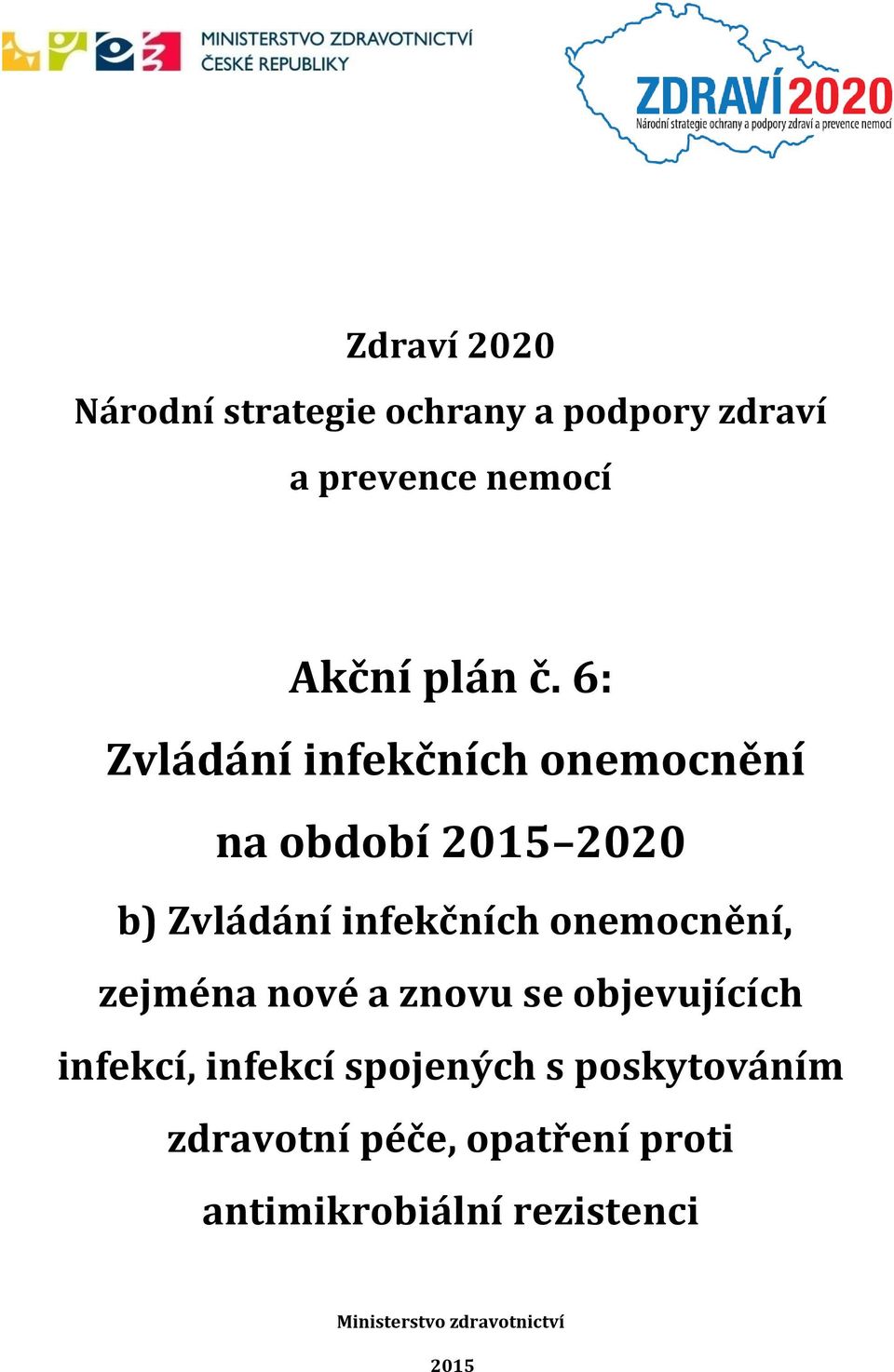 MINISTERSTVO ZDRAVOTNICTVÍ
ČESKÉ REPUBLIKY

ZDRAVÍ 2020
Národní strategie ochrany a podpory zdraví a prevence nemocí

Zdraví 2020
Národní strategie ochrany a podpory zdraví
a prevence nemocí

Akční plán č. 6:
Zvládání infekčních onemocnění
na období 2015–2020
b) Zvládání infekčních onemocnění, zejména nové a znovu se objevujících infekcí, infekcí spojených s poskytováním zdravotní péče, opatření proti antimikrobiální rezistenci

Ministerstvo zdravotnictví
2015